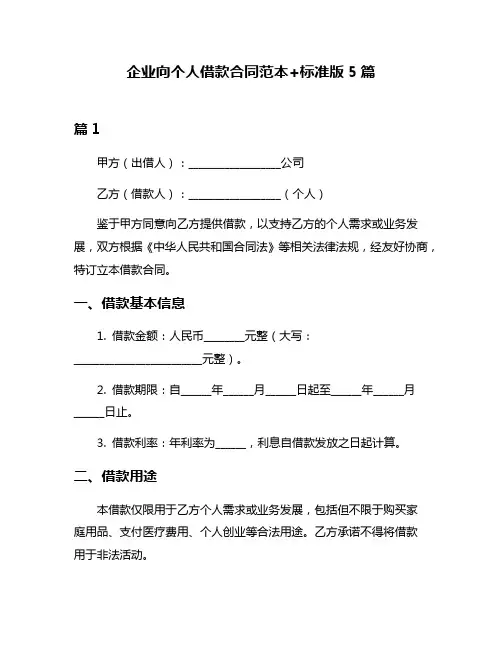 企业向个人借款合同范本+标准版 5 篇

篇 1

甲方（出借人）：________________公司

乙方（借款人）：________________（个人）

鉴于甲方同意向乙方提供借款，以支持乙方的个人需求或业务发展，双方根据《中华人民共和国合同法》等相关法律法规，经友好协商，特订立本借款合同。

一、借款基本信息

1. 借款金额：人民币_______元整（大写：______________________元整）。

2. 借款期限：自_____年_____月_____日起至_____年_____月_____日止。

3. 借款利率：年利率为_____，利息自借款发放之日起计算。

二、借款用途

本借款仅限用于乙方个人需求或业务发展，包括但不限于购买家庭用品、支付医疗费用、个人创业等合法用途。乙方承诺不得将借款用于非法活动。